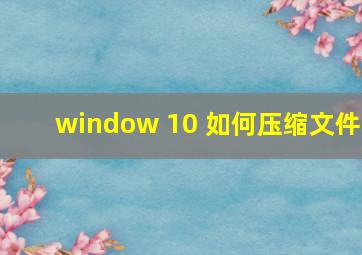 window 10 如何压缩文件